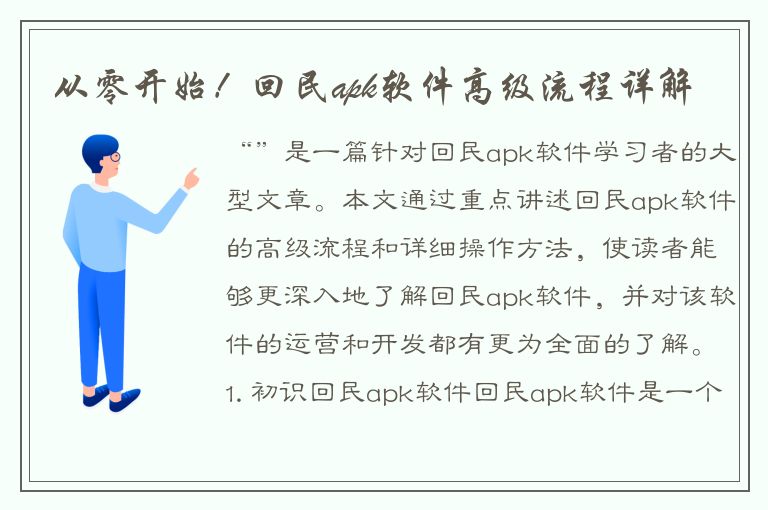 从零开始！回民apk软件高级流程详解

“”是一篇针对回民apk软件学习者的大型文章。本文通过重点讲述回民apk软件的高级流程和详细操作方法，使读者能够更深入地了解回民apk软件，并对该软件的运营和开发都有更为全面的了解。

1. 初识回民apk软件回民apk软件是一个